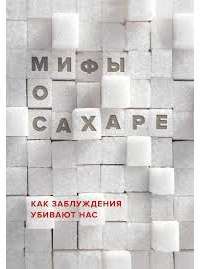 МИФЫ
О
САХАРЕ

КАК ЗАБЛУЖДЕНИЯ
УБИВАЮТ НАС